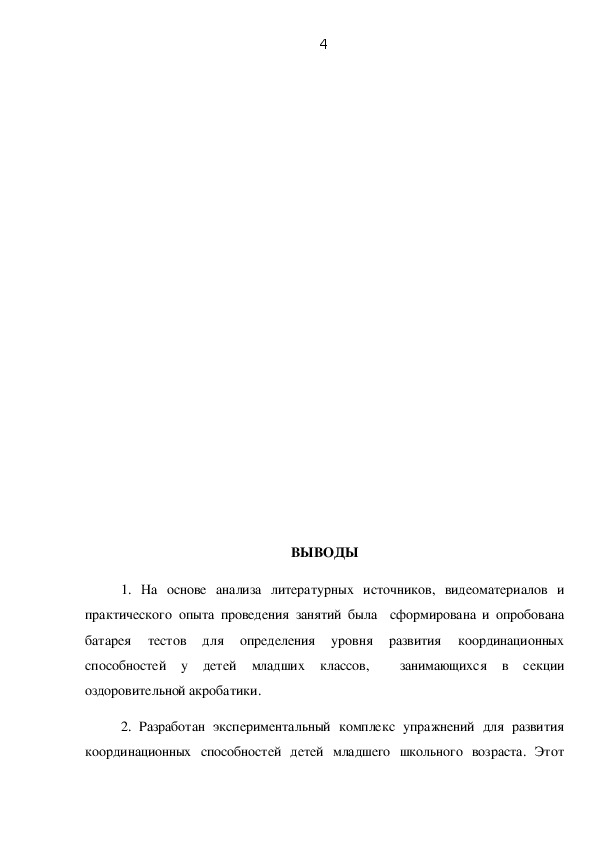 4

ВЫВОДЫ

1. На основе анализа литературных источников, видеоматериалов и практического опыта проведения занятий была сформирована и опробована батарея тестов для определения уровня развития координационных способностей у детей младших классов, занимающихся в секции оздоровительной акробатики.

2. Разработан экспериментальный комплекс упражнений для развития координационных способностей детей младшего школьного возраста. Этот